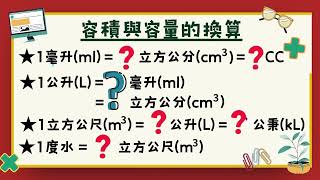 容積與容量的換算

★1毫升(ml) = ? 立方公分($cm^3$) = ? CC

★1公升(L) = ? 毫升(ml)
= ? 立方公分($cm^3$)

★1立方公尺($m^3$) = ? 公升(L) = ? 公秉(kL)

★1度水 = ? 立方公尺($m^3$)